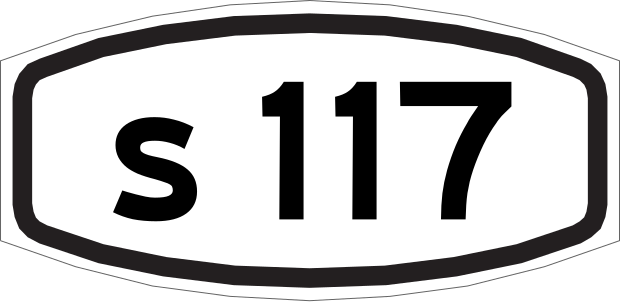 s 117